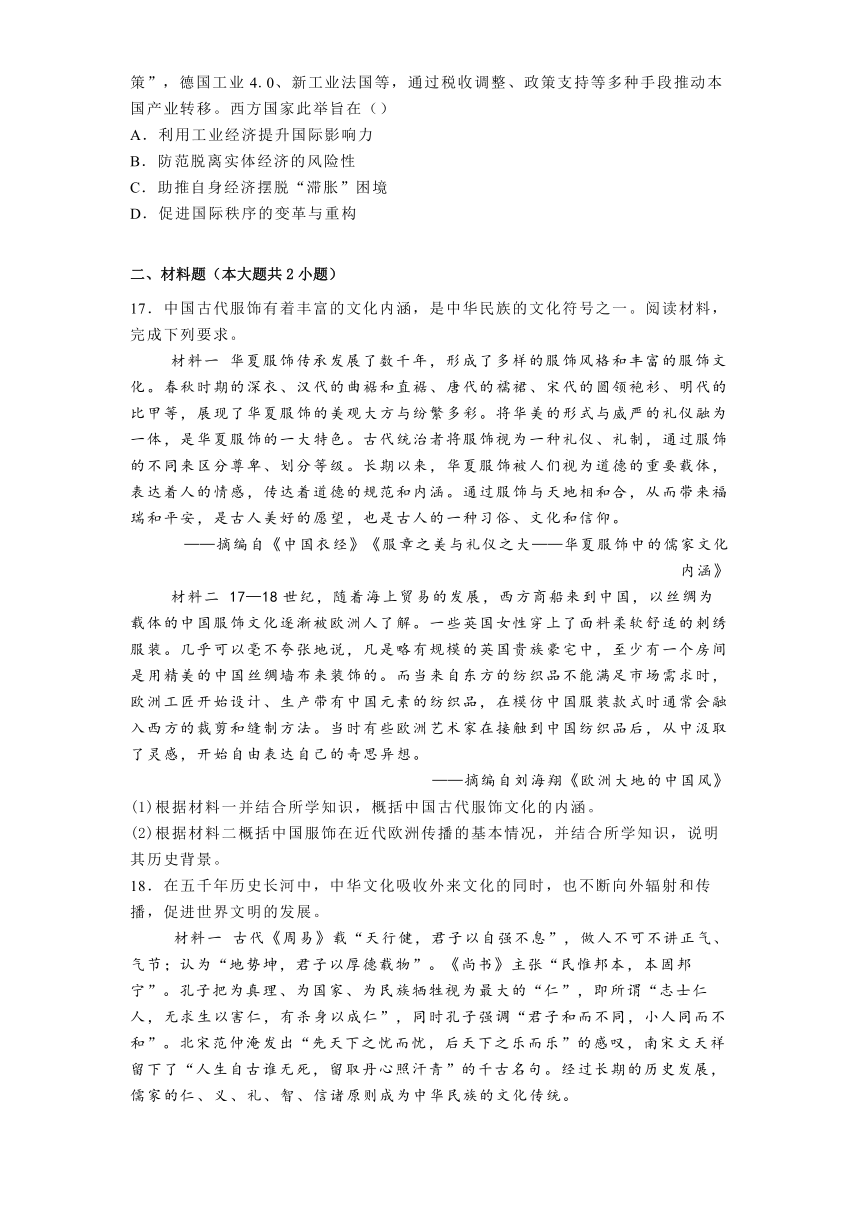 策”，德国工业 4.0、新工业法国等，通过税收调整、政策支持等多种手段推动本国产业转移。西方国家此举旨在（）
A．利用工业经济提升国际影响力
B．防范脱离实体经济的风险性
C．助推自身经济摆脱“滞胀”困境
D．促进国际秩序的变革与重构

二、材料题（本大题共 2 小题）

17．中国古代服饰有着丰富的文化内涵，是中华民族的文化符号之一。阅读材料，完成下列要求。

材料一 华夏服饰传承发展了数千年，形成了多样的服饰风格和丰富的服饰文化。春秋时期的深衣、汉代的曲裾和直裾、唐代的襦裙、宋代的圆领袍衫、明代的比甲等，展现了华夏服饰的美观大方与纷繁多彩。将华美的形式与威严的礼仪融为一体，是华夏服饰的一大特色。古代统治者将服饰视为一种礼仪、礼制，通过服饰的不同来区分尊卑、划分等级。长期以来，华夏服饰被人们视为道德的重要载体，表达着人的情感，传达着道德的规范和内涵。通过服饰与天地相和合，从而带来福瑞和平安，是古人美好的愿望，也是古人的一种习俗、文化和信仰。

——摘编自《中国衣经》《服章之美与礼仪之大——华夏服饰中的儒家文化内涵》

材料二 17—18 世纪，随着海上贸易的发展，西方商船来到中国，以丝绸为载体的中国服饰文化逐渐被欧洲人了解。一些英国女性穿上了面料柔软舒适的刺绣服装。几乎可以毫不夸张地说，凡是略有规模的英国贵族豪宅中，至少有一个房间是用精美的中国丝绸墙布来装饰的。而当来自东方的纺织品不能满足市场需求时，欧洲工匠开始设计、生产带有中国元素的纺织品，在模仿中国服装款式时通常会融入西方的裁剪和缝制方法。当时有些欧洲艺术家在接触到中国纺织品后，从中汲取了灵感，开始自由表达自己的奇思异想。

——摘编自刘海翔《欧洲大地的中国风》

(1)根据材料一并结合所学知识，概括中国古代服饰文化的内涵。
(2)根据材料二概括中国服饰在近代欧洲传播的基本情况，并结合所学知识，说明其历史背景。

18．在五千年历史长河中，中华文化吸收外来文化的同时，也不断向外辐射和传播，促进世界文明的发展。

材料一 古代《周易》载“天行健，君子以自强不息”，做人不可不讲正气、气节；认为“地势坤，君子以厚德载物”。《尚书》主张“民惟邦本，本固邦宁”。孔子把为真理、为国家、为民族牺牲视为最大的“仁”，即所谓“志士仁人，无求生以害仁，有杀身以成仁”，同时孔子强调“君子和而不同，小人同而不和”。北宋范仲淹发出“先天下之忧而忧，后天下之乐而乐”的感叹，南宋文天祥留下了“人生自古谁无死，留取丹心照汗青”的千古名句。经过长期的历史发展，儒家的仁、义、礼、智、信诸原则成为中华民族的文化传统。